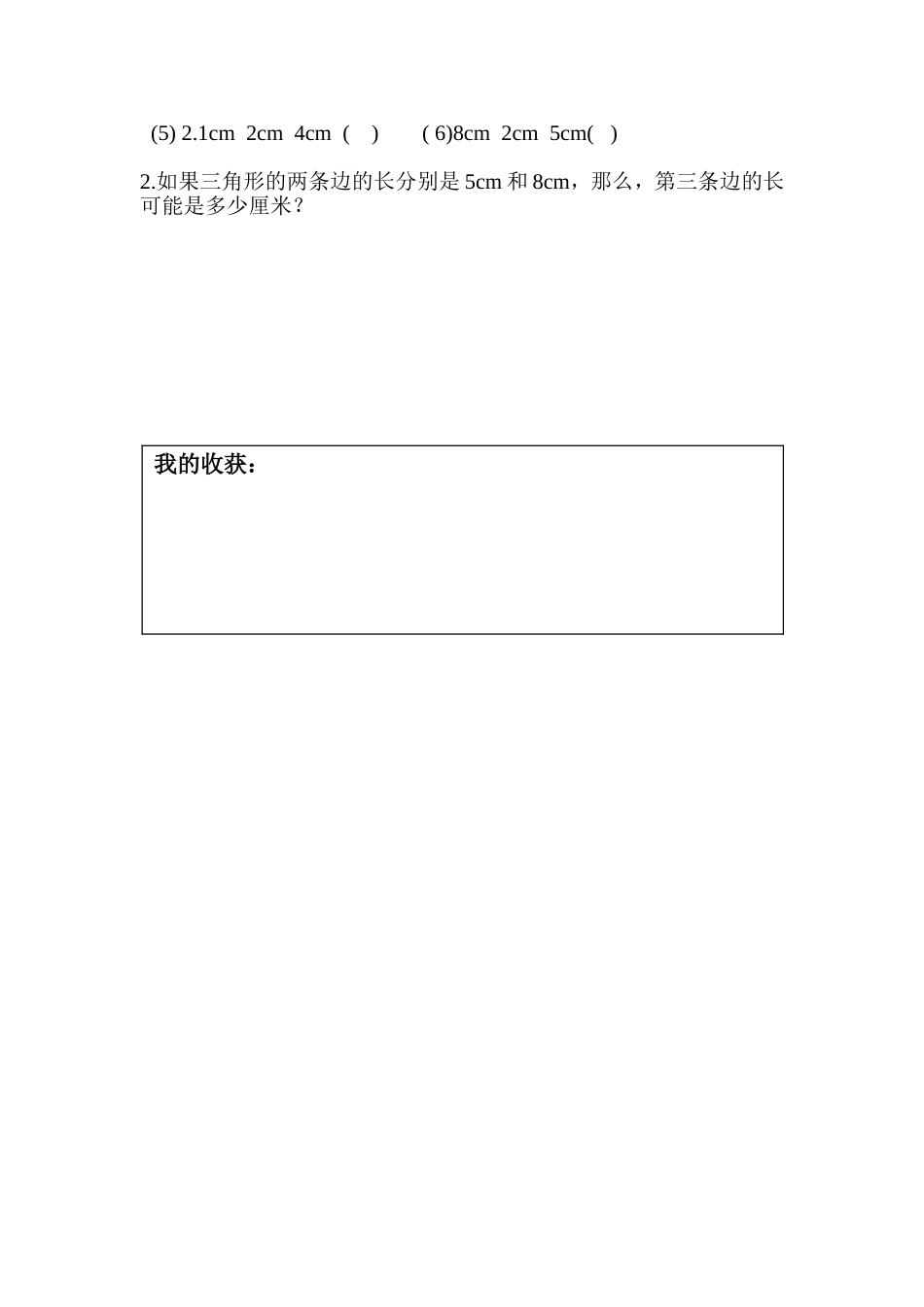 (5) 2.1cm  2cm  4cm  (    )        ( 6)8cm  2cm  5cm(    )

2.如果三角形的两条边的长分别是 5cm 和 8cm，那么，第三条边的长可能是多少厘米？

我的收获：